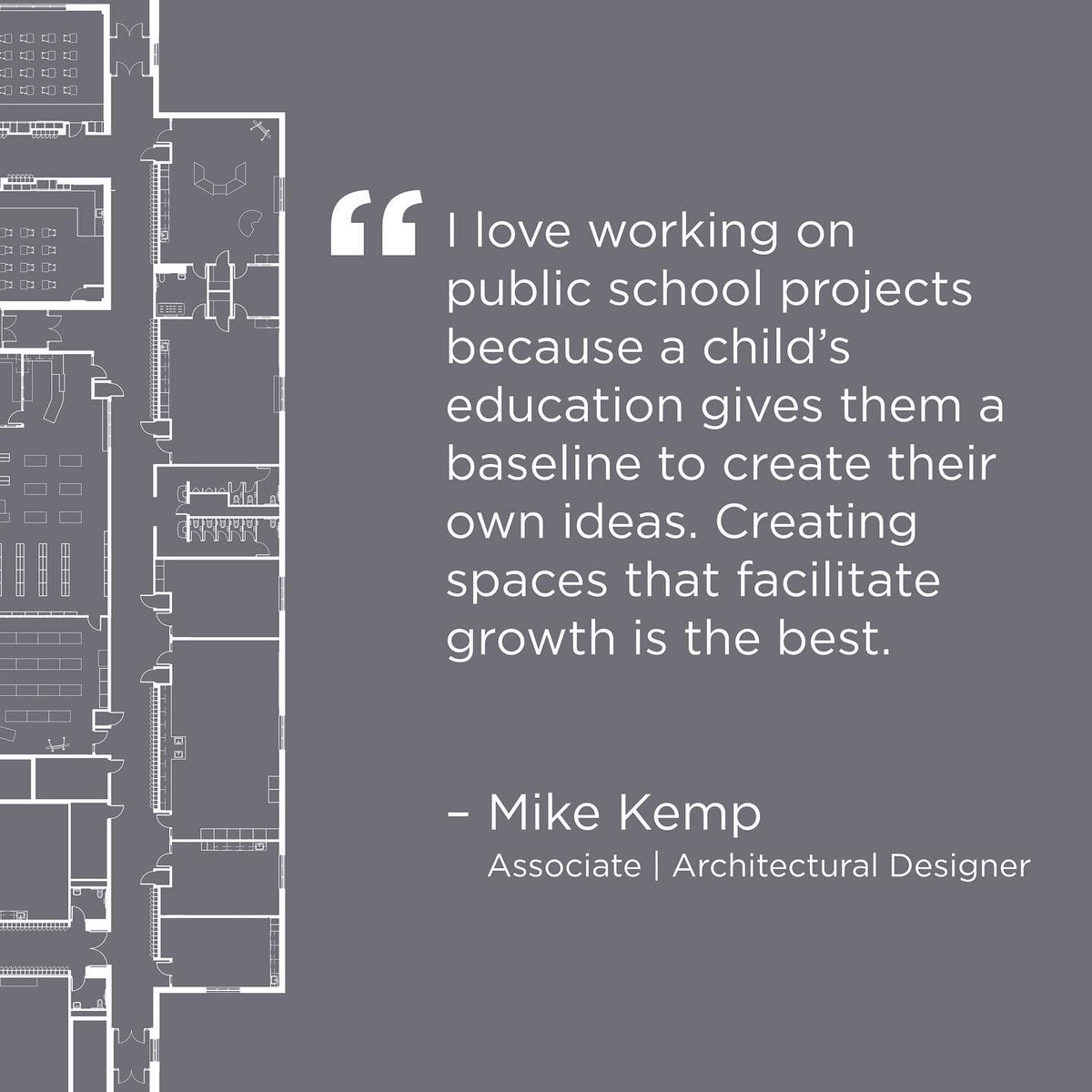 “ I love working on public school projects because a child’s education gives them a baseline to create their own ideas. Creating spaces that facilitate growth is the best.

– Mike Kemp
Associate | Architectural Designer